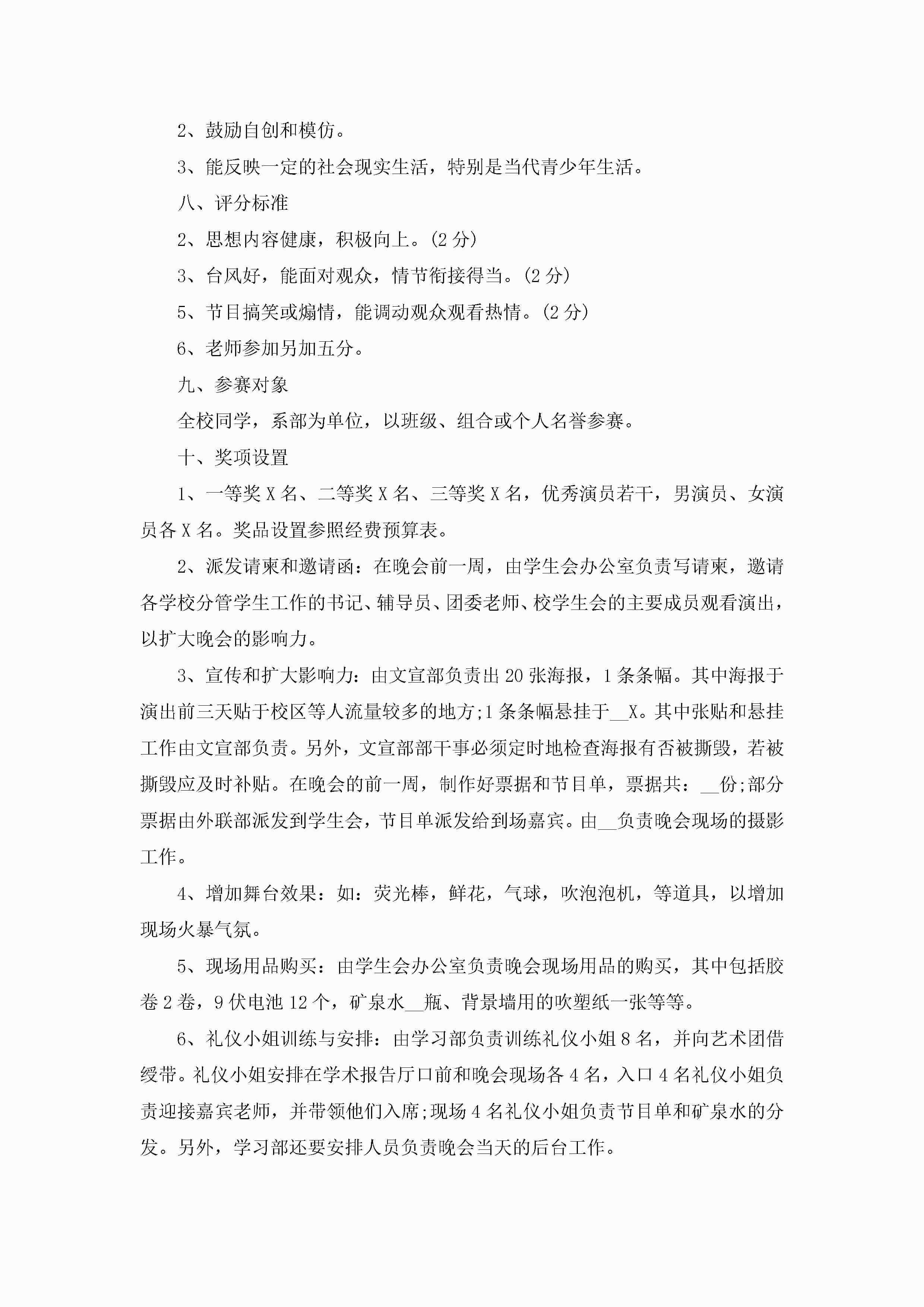 2、鼓励自创和模仿。

3、能反映一定的社会现实生活，特别是当代青少年生活。

八、评分标准

2、思想内容健康，积极向上。(2 分)

3、台风好，能面对观众，情节衔接得当。(2 分)

5、节目搞笑或煽情，能调动观众观看热情。(2 分)

6、老师参加另加五分。

九、参赛对象

全校同学，系部为单位，以班级、组合或个人名誉参赛。

十、奖项设置

1、一等奖 X 名、二等奖 X 名、三等奖 X 名，优秀演员若干，男演员、女演员各 X 名。奖品设置参照经费预算表。

2、派发请柬和邀请函：在晚会前一周，由学生会办公室负责写请柬，邀请各学校分管学生工作的书记、辅导员、团委老师、校学生会的主要成员观看演出，以扩大晚会的影响力。

3、宣传和扩大影响力：由文宣部负责出 20 张海报，1 条条幅。其中海报于演出前三天贴于校区等人流量较多的地方;1 条条幅悬挂于__X。其中张贴和悬挂工作由文宣部负责。另外，文宣部部干事必须定时地检查海报有否被撕毁，若被撕毁应及时补贴。在晚会的前一周，制作好票据和节目单，票据共：__份;部分票据由外联部派发到学生会，节目单派发给到场嘉宾。由__负责晚会现场的摄影工作。

4、增加舞台效果：如：荧光棒，鲜花，气球，吹泡泡机，等道具，以增加现场火暴气氛。

5、现场用品购买：由学生会办公室负责晚会现场用品的购买，其中包括胶卷 2 卷，9 伏电池 12 个，矿泉水__瓶、背景墙用的吹塑纸一张等等。

6、礼仪小姐训练与安排：由学习部负责训练礼仪小姐 8 名，并向艺术团借绶带。礼仪小姐安排在学术报告厅口前和晚会现场各 4 名，入口 4 名礼仪小姐负责迎接嘉宾老师，并带领他们入席;现场 4 名礼仪小姐负责节目单和矿泉水的分发。另外，学习部还要安排人员负责晚会当天的后台工作。